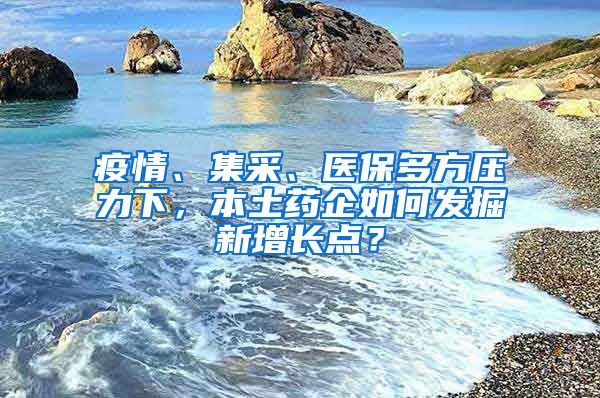 疫情、集采、医保多方压力下，本土药企如何发掘新增长点？